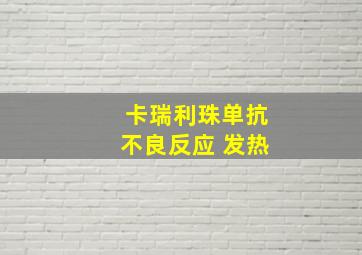 卡瑞利珠单抗
不良反应 发热